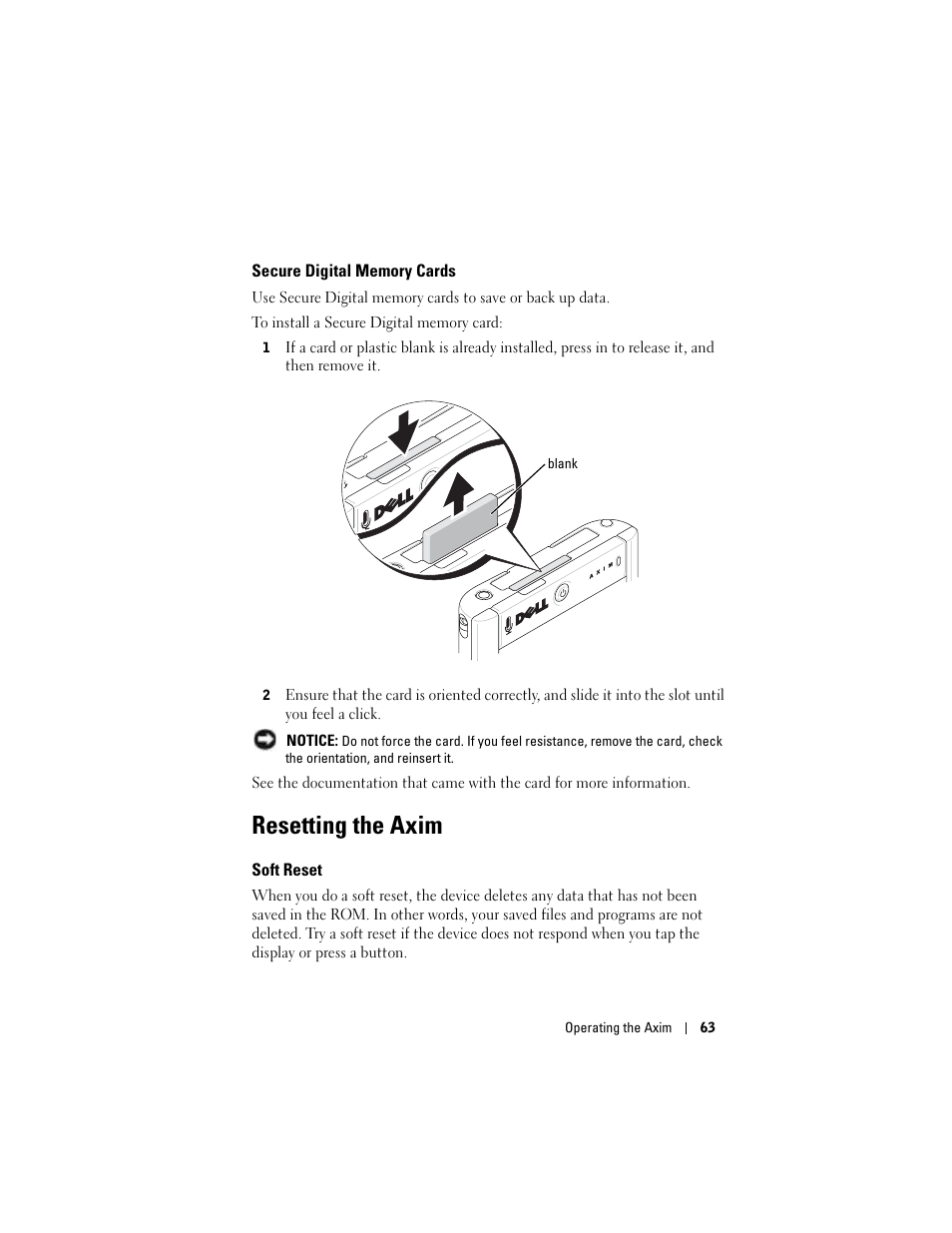 Secure Digital Memory Cards

Use Secure Digital memory cards to save or back up data.

To install a Secure Digital memory card:

1 If a card or plastic blank is already installed, press in to release it, and then remove it.

blank

DELL

DELL

AXIM

2 Ensure that the card is oriented correctly, and slide it into the slot until you feel a click.

NOTICE: Do not force the card. If you feel resistance, remove the card, check the orientation, and reinsert it.

See the documentation that came with the card for more information.

Resetting the Axim

Soft Reset

When you do a soft reset, the device deletes any data that has not been saved in the ROM. In other words, your saved files and programs are not deleted. Try a soft reset if the device does not respond when you tap the display or press a button.

Operating the Axim | 63